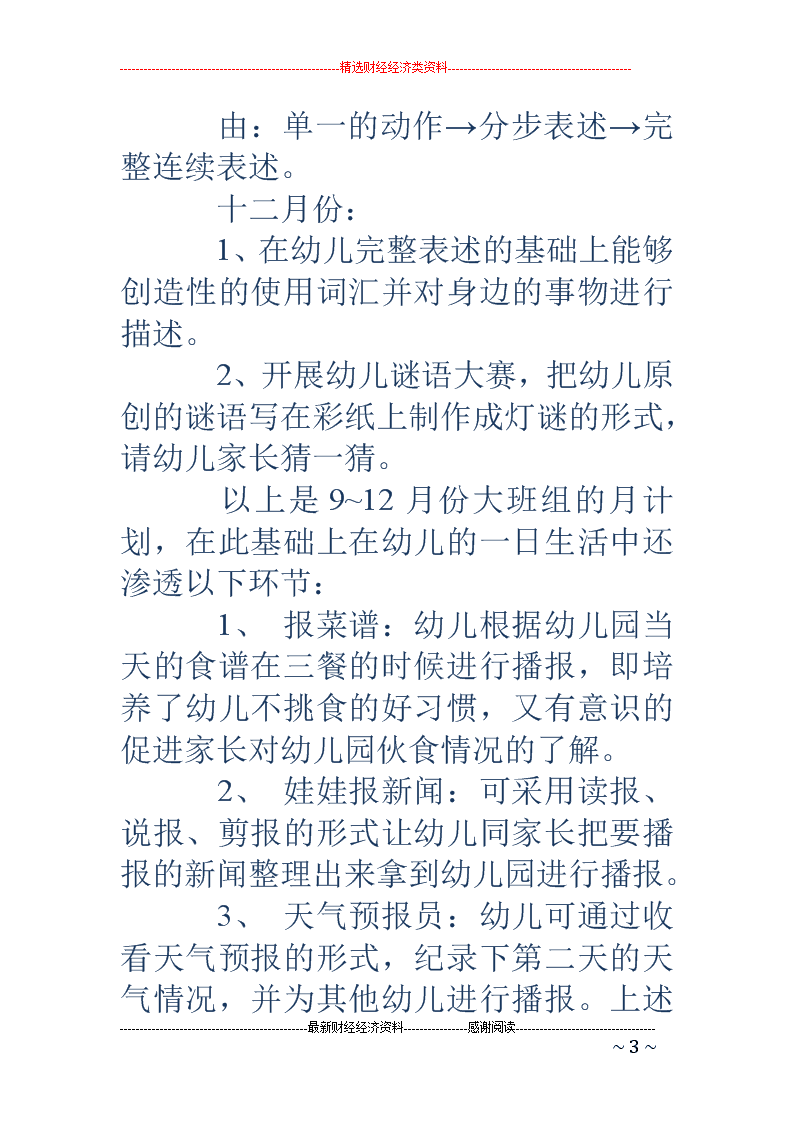 精选财经经济类资料

由：单一的动作→分步表述→完整连续表述。

十二月份：

1、在幼儿完整表述的基础上能够创造性的使用词汇并对身边的事物进行描述。

2、开展幼儿谜语大赛，把幼儿原创的谜语写在彩纸上制作成灯谜的形式，请幼儿家长猜一猜。

以上是 9~12 月份大班组的月计划，在此基础上在幼儿的一日生活中还渗透以下环节：

1、 报菜谱：幼儿根据幼儿园当天的食谱在三餐的时候进行播报，即培养了幼儿不挑食的好习惯，又有意识的促进家长对幼儿园伙食情况的了解。

2、 娃娃报新闻：可采用读报、说报、剪报的形式让幼儿同家长把要播报的新闻整理出来拿到幼儿园进行播报。

3、 天气预报员：幼儿可通过收看天气预报的形式，纪录下第二天的天气情况，并为其他幼儿进行播报。上述

最新财经经济资料 感谢阅读

~ 3 ~